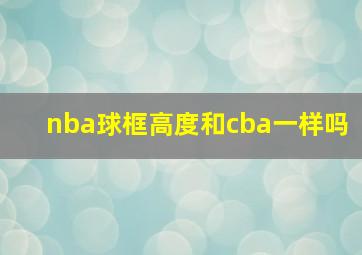 nba球框高度和cba一样吗